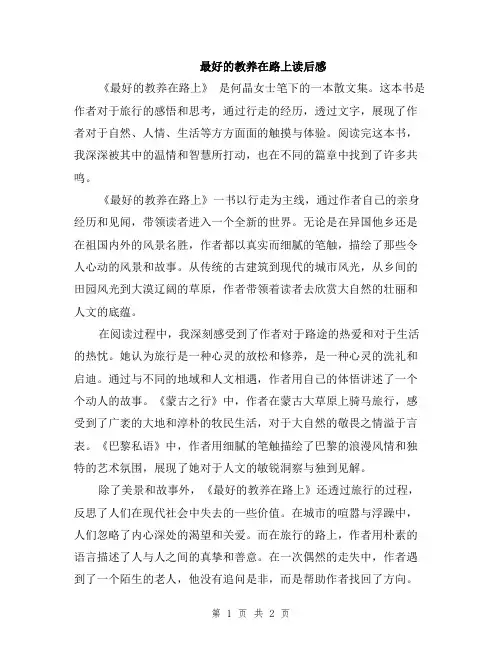 最好的教养在路上读后感

《最好的教养在路上》 是何晶女士笔下的一本散文集。这本书是作者对于旅行的感悟和思考，通过行走的经历，透过文字，展现了作者对于自然、人情、生活等方方面面的触摸与体验。阅读完这本书，我深深被其中的温情和智慧所打动，也在不同的篇章中找到了许多共鸣。

《最好的教养在路上》一书以行走为主线，通过作者自己的亲身经历和见闻，带领读者进入一个全新的世界。无论是在异国他乡还是在祖国内外的风景名胜，作者都以真实而细腻的笔触，描绘了那些令人心动的风景和故事。从传统的古建筑到现代的城市风光，从乡间的田园风光到大漠辽阔的草原，作者带领着读者去欣赏大自然的壮丽和人文的底蕴。

在阅读过程中，我深刻感受到了作者对于路途的热爱和对于生活的热忱。她认为旅行是一种心灵的放松和修养，是一种心灵的洗礼和启迪。通过与不同的地域和人文相遇，作者用自己的体悟讲述了一个个动人的故事。《蒙古之行》中，作者在蒙古大草原上骑马旅行，感受到了广袤的大地和淳朴的牧民生活，对于大自然的敬畏之情溢于言表。《巴黎私语》中，作者用细腻的笔触描绘了巴黎的浪漫风情和独特的艺术氛围，展现了她对于人文的敏锐洞察与独到见解。

除了美景和故事外，《最好的教养在路上》还透过旅行的过程，反思了人们在现代社会中失去的一些价值。在城市的喧嚣与浮躁中，人们忽略了内心深处的渴望和关爱。而在旅行的路上，作者用朴素的语言描述了人与人之间的真挚和善意。在一次偶然的走失中，作者遇到了一个陌生的老人，他没有追问是非，而是帮助作者找回了方向。

第 1 页 共 2 页